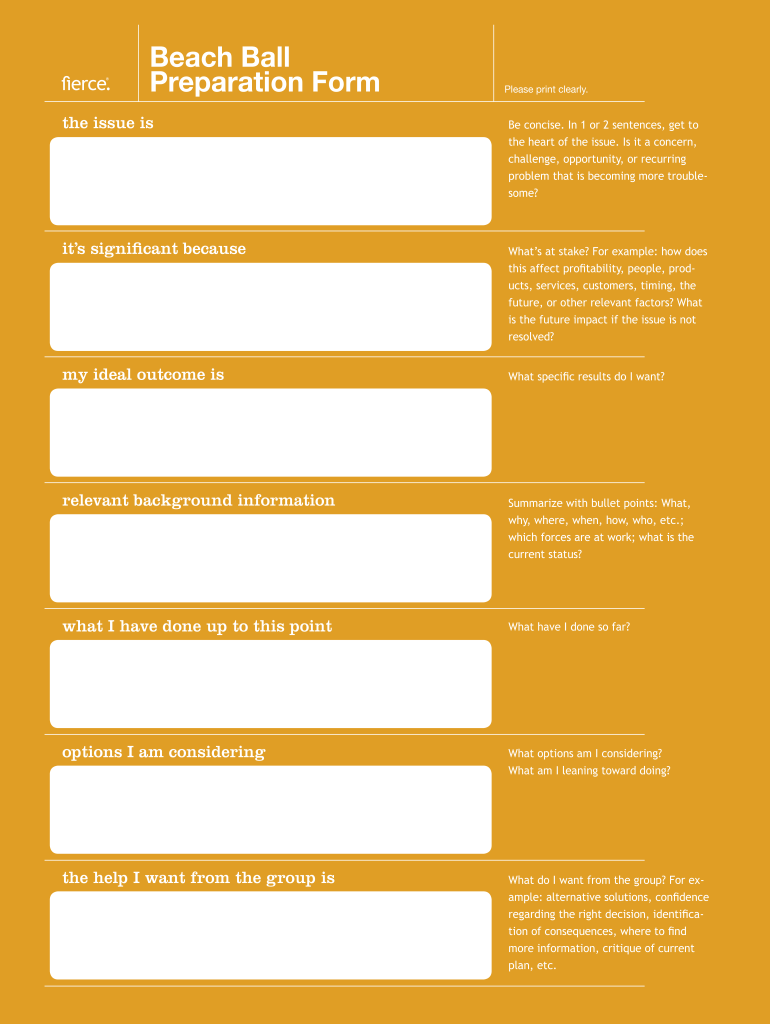 fierce.

Beach Ball Preparation Form

Please print clearly.

the issue is

Be concise. In 1 or 2 sentences, get to the heart of the issue. Is it a concern, challenge, opportunity, or recurring problem that is becoming more troublesome?

it's significant because

What's at stake? For example: how does this affect profitability, people, products, services, customers, timing, the future, or other relevant factors? What is the future impact if the issue is not resolved?

my ideal outcome is

What specific results do I want?

relevant background information

Summarize with bullet points: What, why, where, when, how, who, etc.; which forces are at work; what is the current status?

what I have done up to this point

What have I done so far?

options I am considering

What options am I considering?
What am I leaning toward doing?

the help I want from the group is

What do I want from the group? For example: alternative solutions, confidence regarding the right decision, identification of consequences, where to find more information, critique of current plan, etc.